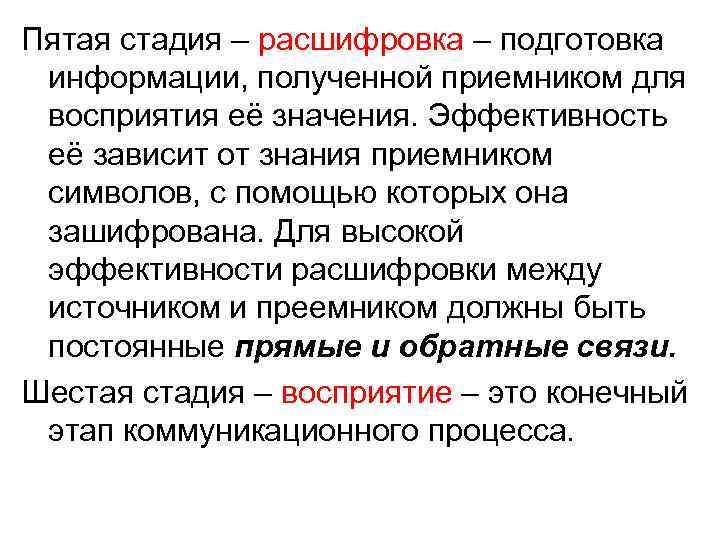 Пятая стадия – расшифровка – подготовка информации, полученной приемником для восприятия её значения. Эффективность её зависит от знания приемником символов, с помощью которых она зашифрована. Для высокой эффективности расшифровки между источником и преемником должны быть постоянные прямые и обратные связи.

Шестая стадия – восприятие – это конечный этап коммуникационного процесса.